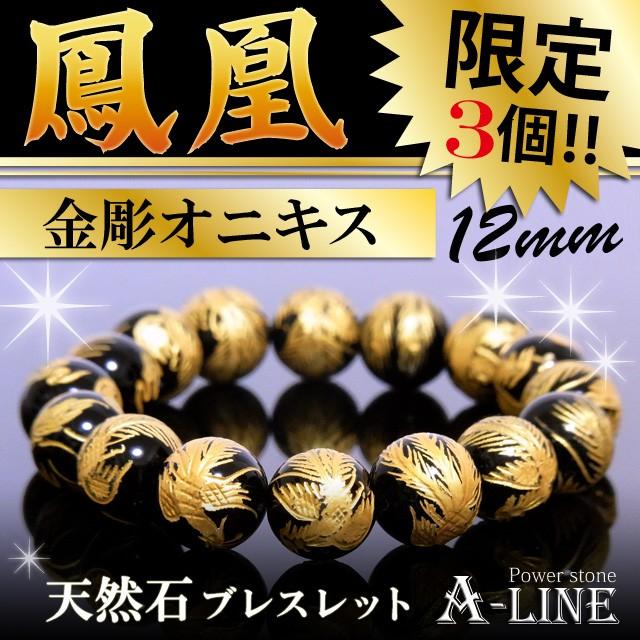 鳳凰

限定
3個!!

金彫オニキス

12mm

天然石 ブレスレット

Power stone
A-LINE